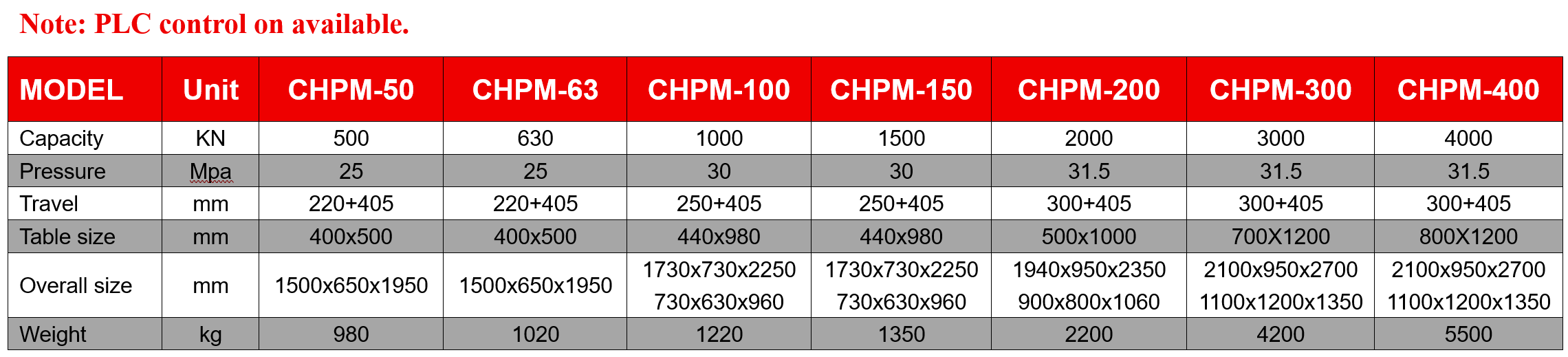 Note: PLC control on available.

| MODEL | Unit | CHPM-50 | CHPM-63 | CHPM-100 | CHPM-150 | CHPM-200 | CHPM-300 | CHPM-400 |
|---|---|---|---|---|---|---|---|---|
| Capacity | KN | 500 | 630 | 1000 | 1500 | 2000 | 3000 | 4000 |
| Pressure | Mpa | 25 | 25 | 30 | 30 | 31.5 | 31.5 | 31.5 |
| Travel | mm | 220+405 | 220+405 | 250+405 | 250+405 | 300+405 | 300+405 | 300+405 |
| Table size | mm | 400x500 | 400x500 | 440x980 | 440x980 | 500x1000 | 700X1200 | 800X1200 |
| Overall size | mm | 1500x650x1950 | 1500x650x1950 | 1730x730x2250 730x630x960 | 1730x730x2250 730x630x960 | 1940x950x2350 900x800x1060 | 2100x950x2700 1100x1200x1350 | 2100x950x2700 1100x1200x1350 |
| Weight | kg | 980 | 1020 | 1220 | 1350 | 2200 | 4200 | 5500 |